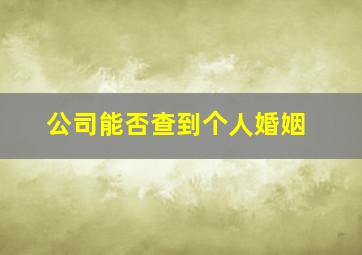 公司能否查到个人婚姻